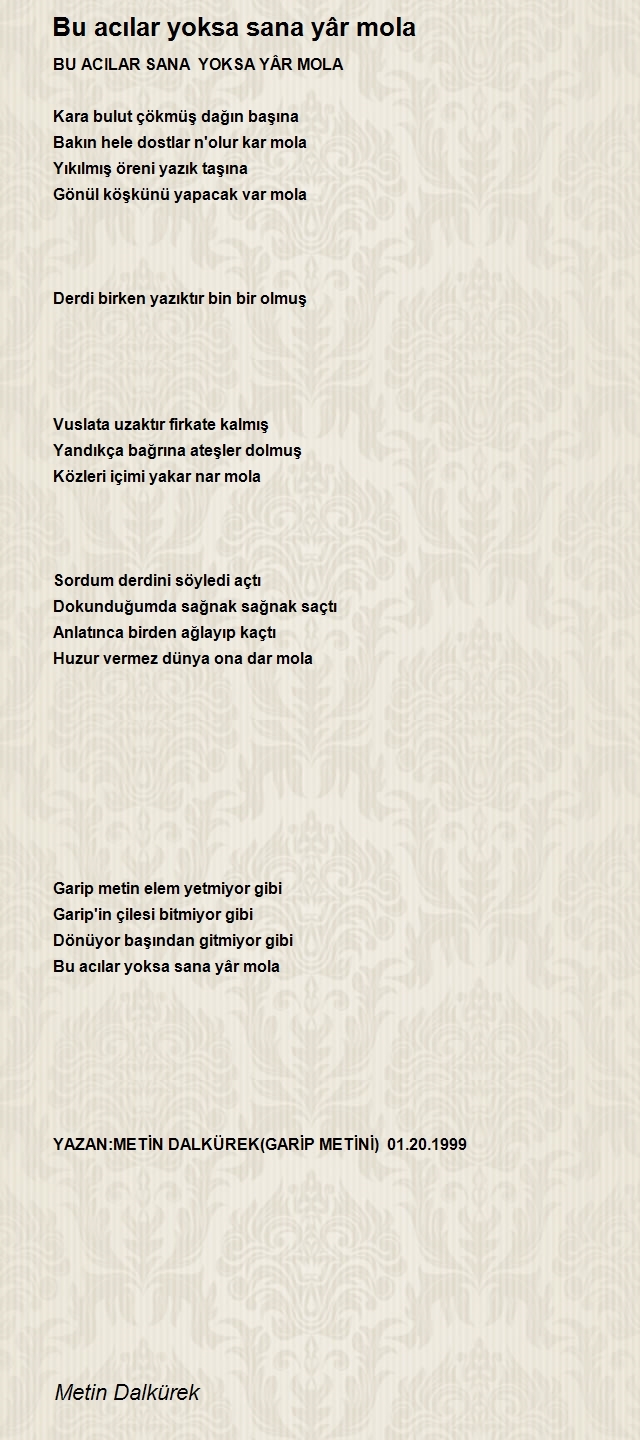 Bu acılar yoksa sana yâr mola

BU ACILAR SANA YOKSA YÂR MOLA

Kara bulut çökmüş dağın başına
Bakın hele dostlar n'olur kar mola
Yıkılmış öreni yazık taşına
Gönül köşkünü yapacak var mola

Derdi birken yazıktır bin bir olmuş

Vuslata uzaktır firkate kalmış
Yandıkça bağrına ateşler dolmuş
Közleri içimi yakar nar mola

Sordum derdini söyledi açtı
Dokunduğumda sağnak sağnak saçtı
Anlatınca birden ağlayıp kaçtı
Huzur vermez dünya ona dar mola

Garip metin elem yetmiyor gibi
Garip'in çilesi bitmiyor gibi
Dönüyor başından gitmiyor gibi
Bu acılar yoksa sana yâr mola

YAZAN:METİN DALKÜREK(GARİP METİNİ) 01.20.1999

Metin Dalkürek